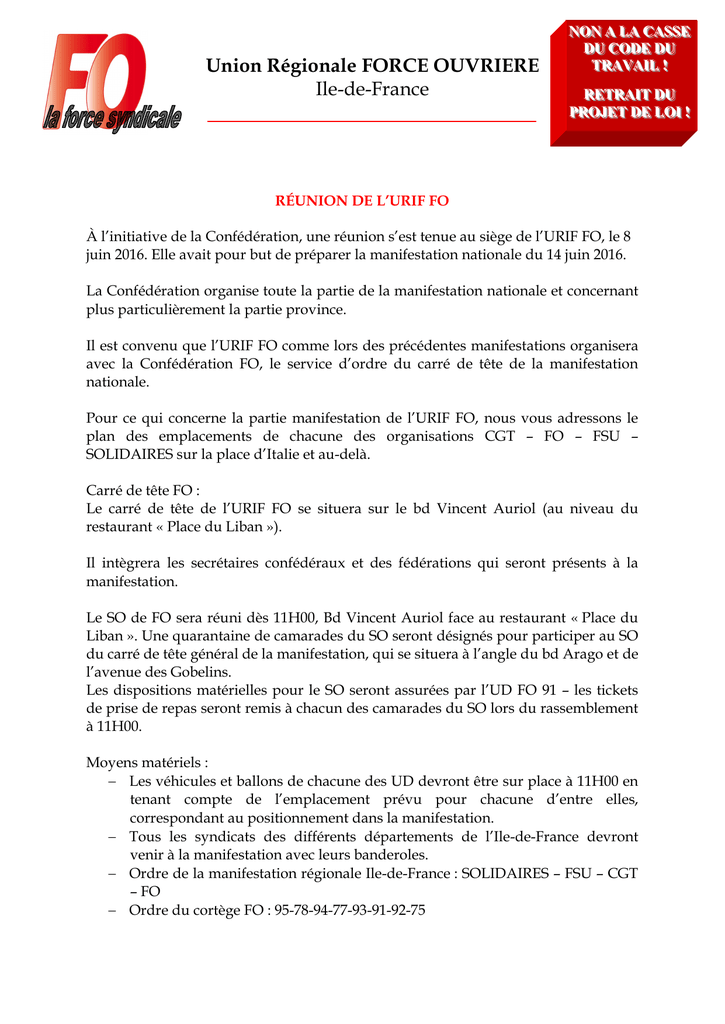 FO
la force syndicale

Union Régionale FORCE OUVRIERE
Ile-de-France

NON A LA CASSE DU CODE DU TRAVAIL !

RETRAIT DU PROJET DE LOI !

RÉUNION DE L'URIF FO

À l'initiative de la Confédération, une réunion s'est tenue au siège de l'URIF FO, le 8 juin 2016. Elle avait pour but de préparer la manifestation nationale du 14 juin 2016.

La Confédération organise toute la partie de la manifestation nationale et concernant plus particulièrement la partie province.

Il est convenu que l'URIF FO comme lors des précédentes manifestations organisera avec la Confédération FO, le service d'ordre du carré de tête de la manifestation nationale.

Pour ce qui concerne la partie manifestation de l'URIF FO, nous vous adressons le plan des emplacements de chacune des organisations CGT – FO – FSU – SOLIDAIRES sur la place d'Italie et au-delà.

Carré de tête FO :
Le carré de tête de l'URIF FO se situera sur le bd Vincent Auriol (au niveau du restaurant « Place du Liban »).

Il intègrera les secrétaires confédéraux et des fédérations qui seront présents à la manifestation.

Le SO de FO sera réuni dès 11H00, Bd Vincent Auriol face au restaurant « Place du Liban ». Une quarantaine de camarades du SO seront désignés pour participer au SO du carré de tête général de la manifestation, qui se situera à l'angle du bd Arago et de l'avenue des Gobelins.
Les dispositions matérielles pour le SO seront assurées par l'UD FO 91 – les tickets de prise de repas seront remis à chacun des camarades du SO lors du rassemblement à 11H00.

Moyens matériels :
– Les véhicules et ballons de chacune des UD devront être sur place à 11H00 en tenant compte de l'emplacement prévu pour chacune d'entre elles, correspondant au positionnement dans la manifestation.
– Tous les syndicats des différents départements de l'Ile-de-France devront venir à la manifestation avec leurs banderoles.
– Ordre de la manifestation régionale Ile-de-France : SOLIDAIRES – FSU – CGT – FO
– Ordre du cortège FO : 95-78-94-77-93-91-92-75